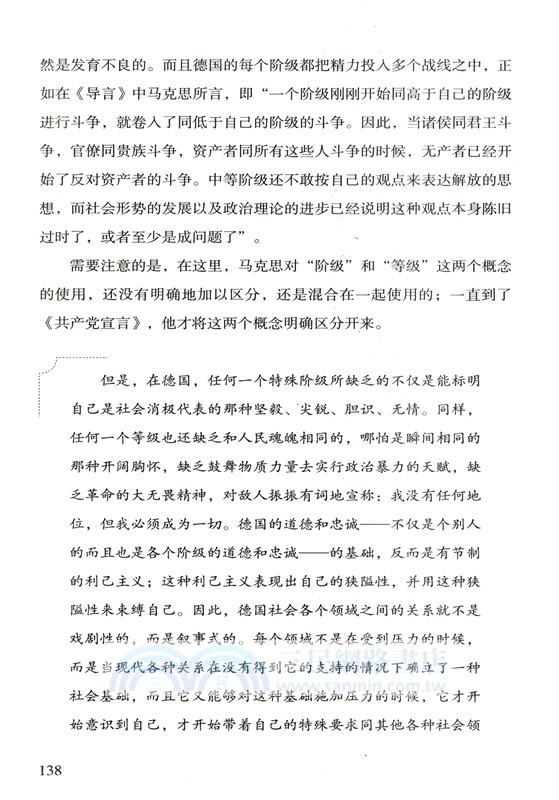 然是发育不良的。而且德国的每个阶级都把精力投入多个战线之中，正如在《导言》中马克思所言，即“一个阶级刚刚开始同高于自己的阶级进行斗争，就卷入了同低于自己的阶级的斗争。因此，当诸侯同君王斗争，官僚同贵族斗争，资产者同所有这些人斗争的时候，无产者已经开始了反对资产者的斗争。中等阶级还不敢按自己的观点来表达解放的思想，而社会形势的发展以及政治理论的进步已经说明这种观点本身陈旧过时了，或者至少是成问题了”。

需要注意的是，在这里，马克思对“阶级”和“等级”这两个概念的使用，还没有明确地加以区分，还是混合在一起使用的；一直到了《共产党宣言》，他才将这两个概念明确区分开来。

但是，在德国，任何一个特殊阶级所缺乏的不仅是能标明自己是社会消极代表的那种坚毅、尖锐、胆识、无情。同样，任何一个等级也还缺乏和人民魂魄相同的，哪怕是瞬间相同的那种开阔胸怀，缺乏鼓舞物质力量去实行政治暴力的天赋，缺乏革命的大无畏精神，对敌人振振有词地宣称：我没有任何地位，但我必须成为一切。德国的道德和忠诚——不仅是个别人的而且也是各个阶级的道德和忠诚——的基础，反而是有节制的利己主义；这种利己主义表现出自己的狭隘性，并用这种狭隘性来束缚自己。因此，德国社会各个领域之间的关系就不是戏剧性的，而是叙事式的。每个领域不是在受到压力的时候，而是当现代各种关系在没有得到它的支持的情况下确立了一种社会基础，而且它又能够对这种基础施加压力的时候，它才开始意识到自己，才开始带着自己的特殊要求同其他各种社会领

三民網路書店
www.sanmin.com.tw

138